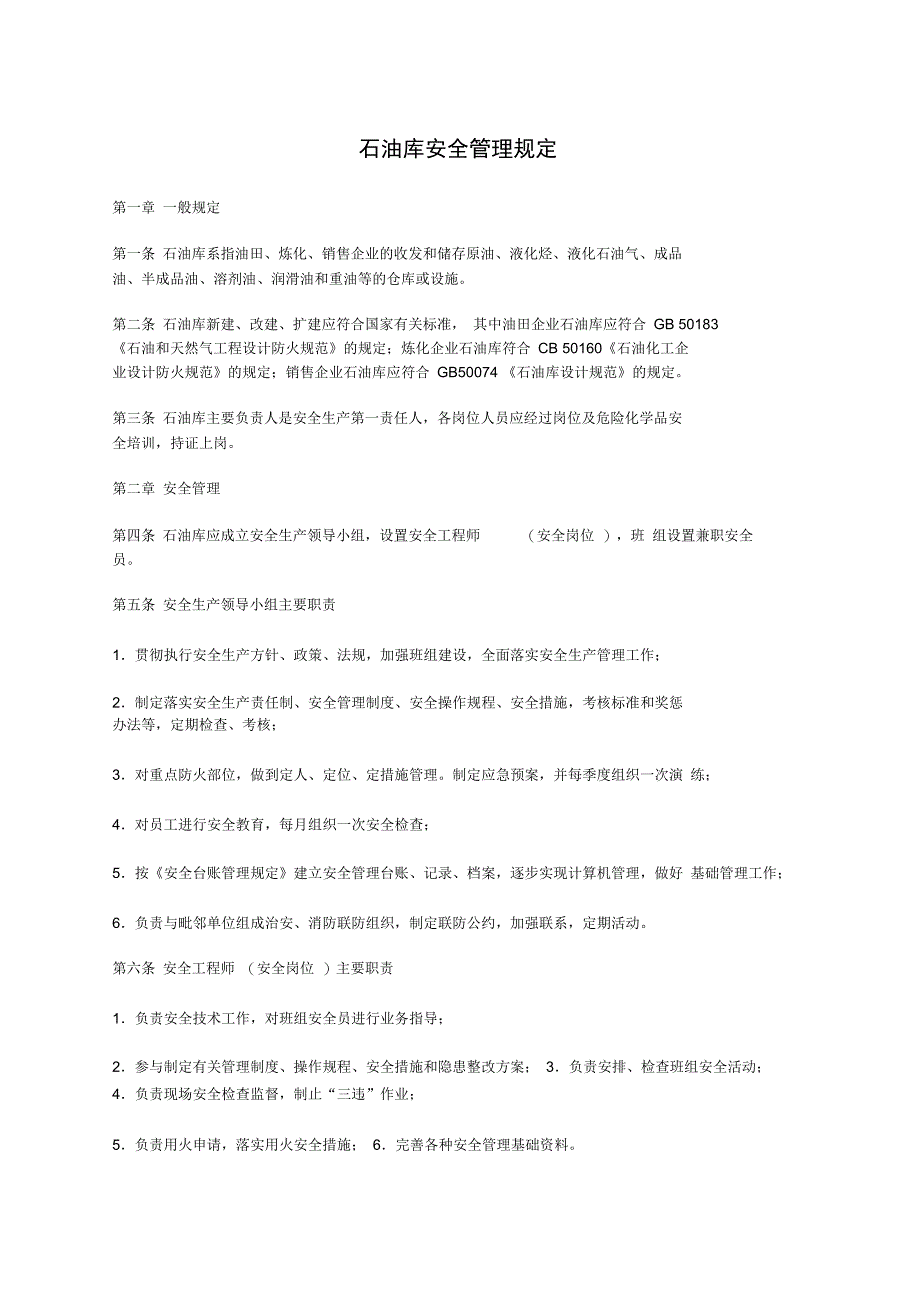 石油库安全管理规定

第一章 一般规定

第一条 石油库系指油田、炼化、销售企业的收发和储存原油、液化烃、液化石油气、成品油、半成品油、溶剂油、润滑油和重油等的仓库或设施。

第二条 石油库新建、改建、扩建应符合国家有关标准， 其中油田企业石油库应符合 GB 50183《石油和天然气工程设计防火规范》的规定；炼化企业石油库符合 CB 50160《石油化工企业设计防火规范》的规定；销售企业石油库应符合 GB50074 《石油库设计规范》的规定。

第三条 石油库主要负责人是安全生产第一责任人，各岗位人员应经过岗位及危险化学品安全培训，持证上岗。

第二章 安全管理

第四条 石油库应成立安全生产领导小组，设置安全工程师 （安全岗位 ），班 组设置兼职安全员。

第五条 安全生产领导小组主要职责

1．贯彻执行安全生产方针、政策、法规，加强班组建设，全面落实安全生产管理工作；

2．制定落实安全生产责任制、安全管理制度、安全操作规程、安全措施，考核标准和奖惩办法等，定期检查、考核；

3．对重点防火部位，做到定人、定位、定措施管理。制定应急预案，并每季度组织一次演 练；

4．对员工进行安全教育，每月组织一次安全检查；

5．按《安全台账管理规定》建立安全管理台账、记录、档案，逐步实现计算机管理，做好 基础管理工作；

6．负责与毗邻单位组成治安、消防联防组织，制定联防公约，加强联系，定期活动。

第六条 安全工程师 （安全岗位 ）主要职责

1．负责安全技术工作，对班组安全员进行业务指导；

2．参与制定有关管理制度、操作规程、安全措施和隐患整改方案； 3．负责安排、检查班组安全活动；
4．负责现场安全检查监督，制止“三违”作业；

5．负责用火申请，落实用火安全措施； 6．完善各种安全管理基础资料。